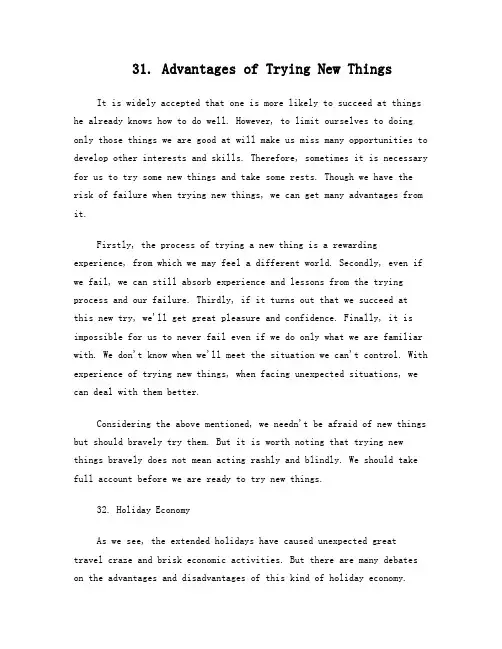 31. Advantages of Trying New Things

It is widely accepted that one is more likely to succeed at things he already knows how to do well. However, to limit ourselves to doing only those things we are good at will make us miss many opportunities to develop other interests and skills. Therefore, sometimes it is necessary for us to try some new things and take some rests. Though we have the risk of failure when trying new things, we can get many advantages from it.

Firstly, the process of trying a new thing is a rewarding experience, from which we may feel a different world. Secondly, even if we fail, we can still absorb experience and lessons from the trying process and our failure. Thirdly, if it turns out that we succeed at this new try, we'll get great pleasure and confidence. Finally, it is impossible for us to never fail even if we do only what we are familiar with. We don't know when we'll meet the situation we can't control. With experience of trying new things, when facing unexpected situations, we can deal with them better.

Considering the above mentioned, we needn't be afraid of new things but should bravely try them. But it is worth noting that trying new things bravely does not mean acting rashly and blindly. We should take full account before we are ready to try new things.

32. Holiday Economy

As we see, the extended holidays have caused unexpected great travel craze and brisk economic activities. But there are many debates on the advantages and disadvantages of this kind of holiday economy.